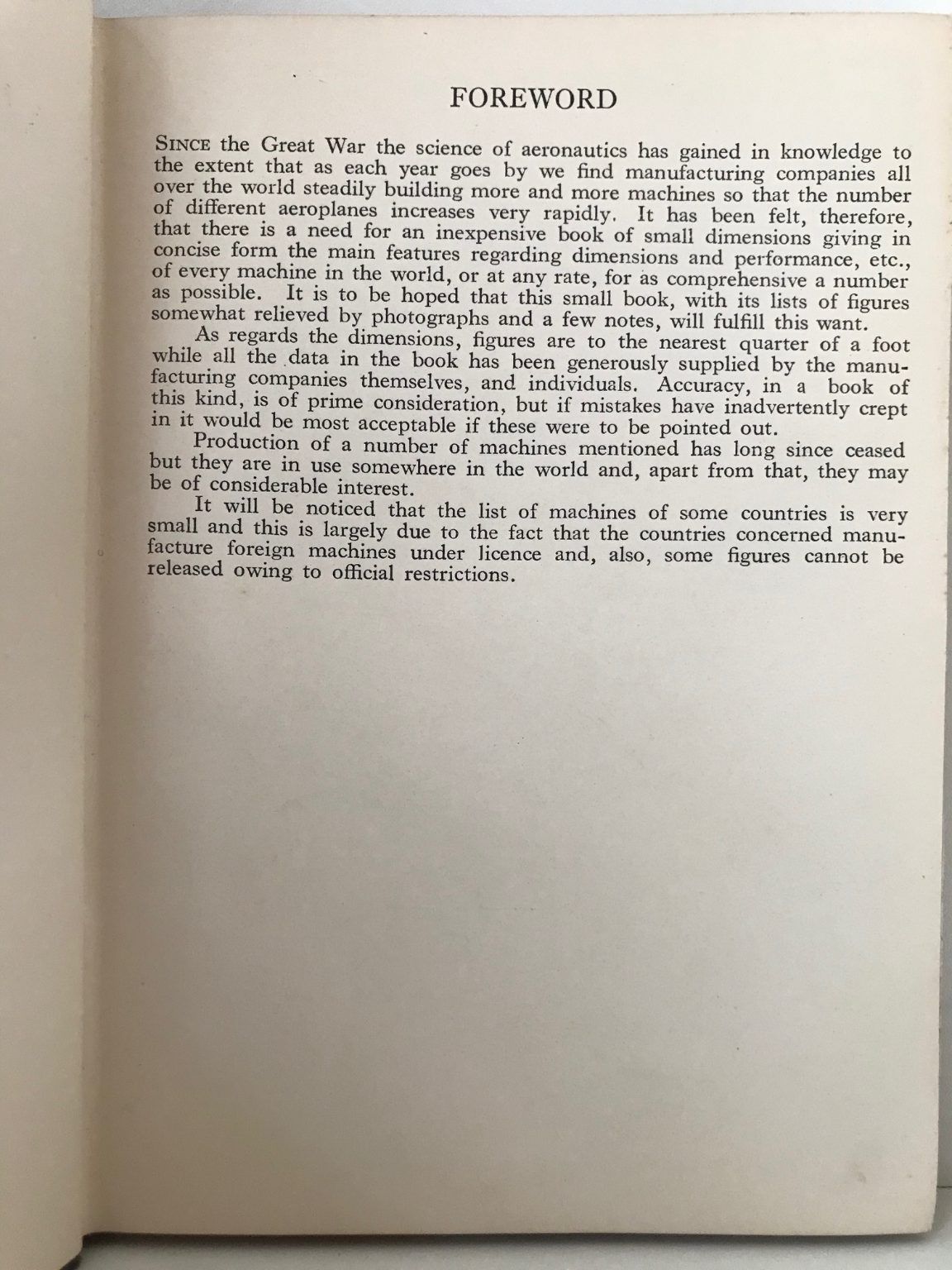 FOREWORD

SINCE the Great War the science of aeronautics has gained in knowledge to the extent that as each year goes by we find manufacturing companies all over the world steadily building more and more machines so that the number of different aeroplanes increases very rapidly. It has been felt, therefore, that there is a need for an inexpensive book of small dimensions giving in concise form the main features regarding dimensions and performance, etc., of every machine in the world, or at any rate, for as comprehensive a number as possible. It is to be hoped that this small book, with its lists of figures somewhat relieved by photographs and a few notes, will fulfill this want.

As regards the dimensions, figures are to the nearest quarter of a foot while all the data in the book has been generously supplied by the manufacturing companies themselves, and individuals. Accuracy, in a book of this kind, is of prime consideration, but if mistakes have inadvertently crept in it would be most acceptable if these were to be pointed out.

Production of a number of machines mentioned has long since ceased but they are in use somewhere in the world and, apart from that, they may be of considerable interest.

It will be noticed that the list of machines of some countries is very small and this is largely due to the fact that the countries concerned manufacture foreign machines under licence and, also, some figures cannot be released owing to official restrictions.